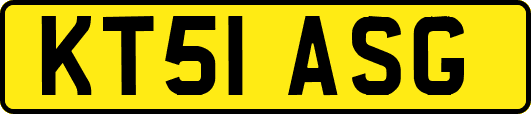 KT51 ASG